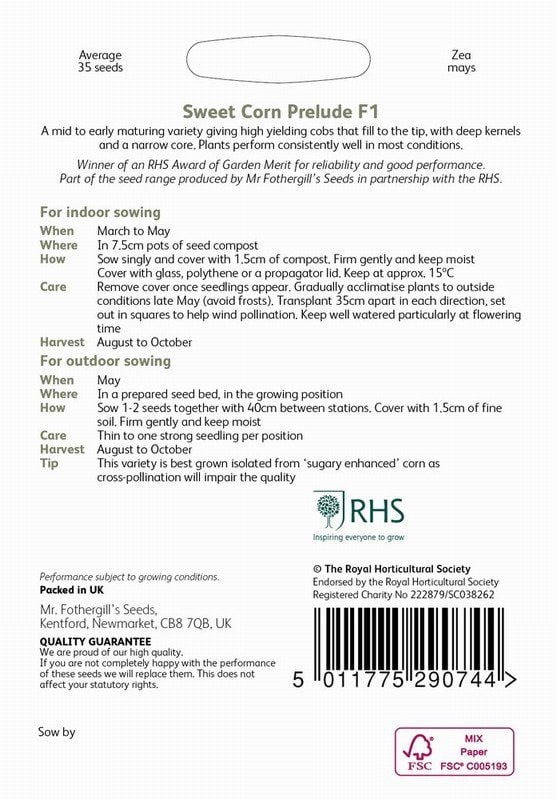 Average
35 seeds

Zea
mays

Sweet Corn Prelude F1

A mid to early maturing variety giving high yielding cobs that fill to the tip, with deep kernels and a narrow core. Plants perform consistently well in most conditions.

Winner of an RHS Award of Garden Merit for reliability and good performance. Part of the seed range produced by Mr Fothergill's Seeds in partnership with the RHS.

For indoor sowing

| | |
|---|---|
| When | March to May |
| Where | In 7.5cm pots of seed compost |
| How | Sow singly and cover with 1.5cm of compost. Firm gently and keep moist Cover with glass, polythene or a propagator lid. Keep at approx. 15°C |
| Care | Remove cover once seedlings appear. Gradually acclimatise plants to outside conditions late May (avoid frosts). Transplant 35cm apart in each direction, set out in squares to help wind pollination. Keep well watered particularly at flowering time |
| Harvest | August to October |

For outdoor sowing

| | |
|---|---|
| When | May |
| Where | In a prepared seed bed, in the growing position |
| How | Sow 1-2 seeds together with 40cm between stations. Cover with 1.5cm of fine soil. Firm gently and keep moist |
| Care | Thin to one strong seedling per position |
| Harvest | August to October |
| Tip | This variety is best grown isolated from 'sugary enhanced' corn as cross-pollination will impair the quality |

RHS
Inspiring everyone to grow

Performance subject to growing conditions.
Packed in UK

Mr. Fothergill's Seeds,
Kentford, Newmarket, CB8 7QB, UK

QUALITY GUARANTEE
We are proud of our high quality.
If you are not completely happy with the performance of these seeds we will replace them. This does not affect your statutory rights.

© The Royal Horticultural Society
Endorsed by the Royal Horticultural Society
Registered Charity No 222879/SC038262

5 011775 290744 >

Sow by

FSC
MIX
Paper
FSC® C005193